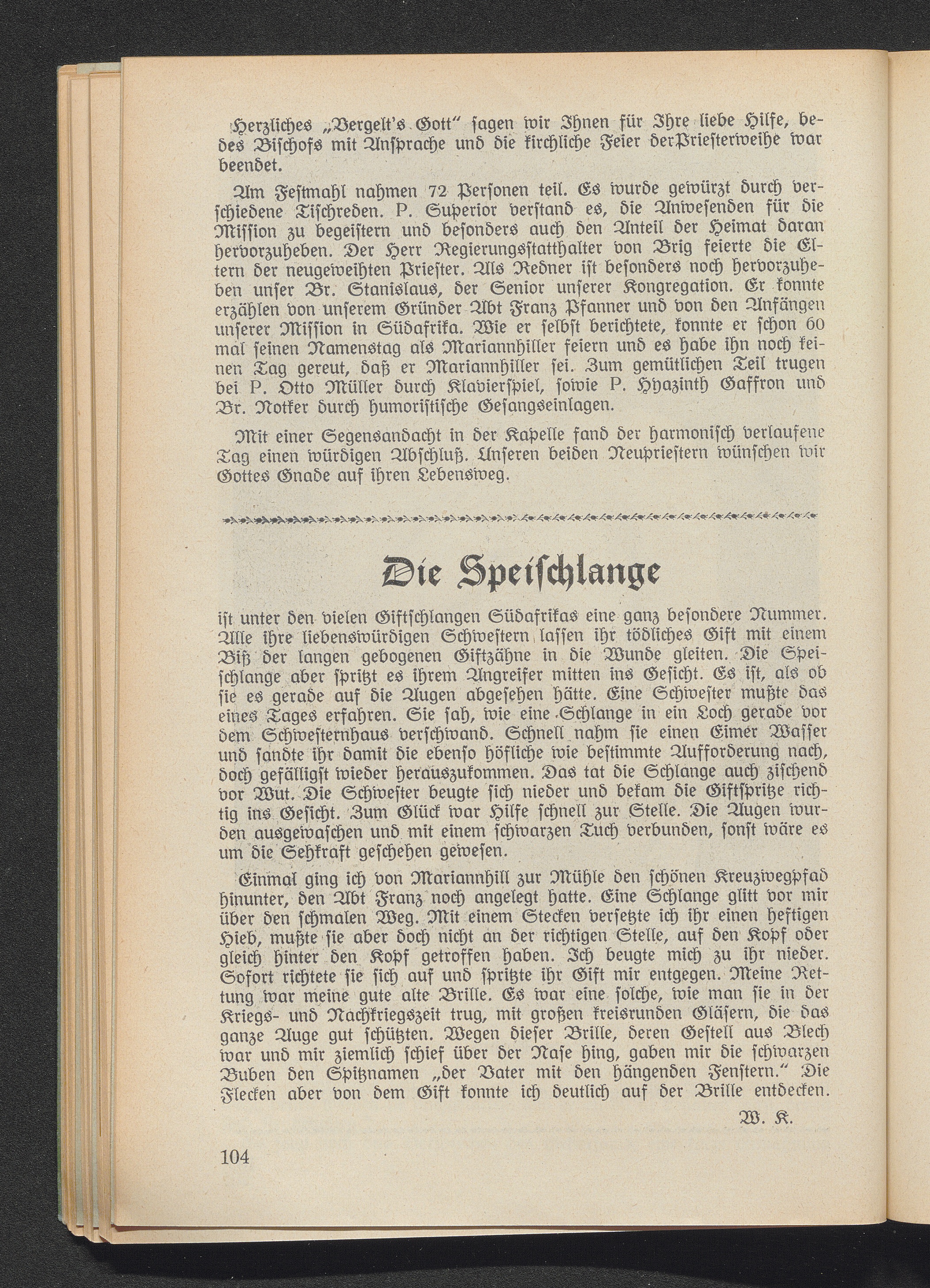 Herzliches „Vergelt's Gott" sagen wir Ihnen für Ihre liebe Hilfe, bedes Bischofs mit Ansprache und die kirchliche Feier derPriesterweihe war beendet.

Am Festmahl nahmen 72 Personen teil. Es wurde gewürzt durch verschiedene Tischreden. P. Superior verstand es, die Anwesenden für die Mission zu begeistern und besonders auch den Anteil der Heimat daran hervorzuheben. Der Herr Regierungsstatthalter von Brig feierte die Eltern der neugeweihten Priester. Als Redner ist besonders noch hervorzuheben unser Br. Stanislaus, der Senior unserer Kongregation. Er konnte erzählen von unserem Gründer Abt Franz Pfanner und von den Anfängen unserer Mission in Südafrika. Wie er selbst berichtete, konnte er schon 60 mal seinen Namenstag als Mariannhiller feiern und es habe ihn noch keinen Tag gereut, daß er Mariannhiller sei. Zum gemütlichen Teil trugen bei P. Otto Müller durch Klavierspiel, sowie P. Hyazinth Gaffron und Br. Notker durch humoristische Gesangseinlagen.

Mit einer Segensandacht in der Kapelle fand der harmonisch verlaufene Tag einen würdigen Abschluß. Unseren beiden Neupriestern wünschen wir Gottes Gnade auf ihren Lebensweg.

Die Speischlange

ist unter den vielen Giftschlangen Südafrikas eine ganz besondere Nummer. Alle ihre liebenswürdigen Schwestern lassen ihr tödliches Gift mit einem Biß der langen gebogenen Giftzähne in die Wunde gleiten. Die Speischlange aber spritzt es ihrem Angreifer mitten ins Gesicht. Es ist, als ob sie es gerade auf die Augen abgesehen hätte. Eine Schwester mußte das eines Tages erfahren. Sie sah, wie eine Schlange in ein Loch gerade vor dem Schwesternhaus verschwand. Schnell nahm sie einen Eimer Wasser und sandte ihr damit die ebenso höfliche wie bestimmte Aufforderung nach, doch gefälligst wieder herauszukommen. Das tat die Schlange auch zischend vor Wut. Die Schwester beugte sich nieder und bekam die Giftspritze richtig ins Gesicht. Zum Glück war Hilfe schnell zur Stelle. Die Augen wurden ausgewaschen und mit einem schwarzen Tuch verbunden, sonst wäre es um die Sehkraft geschehen gewesen.

Einmal ging ich von Mariannhill zur Mühle den schönen Kreuzwegpfad hinunter, den Abt Franz noch angelegt hatte. Eine Schlange glitt vor mir über den schmalen Weg. Mit einem Stecken versetzte ich ihr einen heftigen Hieb, mußte sie aber doch nicht an der richtigen Stelle, auf den Kopf oder gleich hinter den Kopf getroffen haben. Ich beugte mich zu ihr nieder. Sofort richtete sie sich auf und spritzte ihr Gift mir entgegen. Meine Rettung war meine gute alte Brille. Es war eine solche, wie man sie in der Kriegs- und Nachkriegszeit trug, mit großen kreisrunden Gläsern, die das ganze Auge gut schützten. Wegen dieser Brille, deren Gestell aus Blech war und mir ziemlich schief über der Nase hing, gaben mir die schwarzen Buben den Spitznamen „der Vater mit den hängenden Fenstern." Die Flecken aber von dem Gift konnte ich deutlich auf der Brille entdecken.

W. K.

104